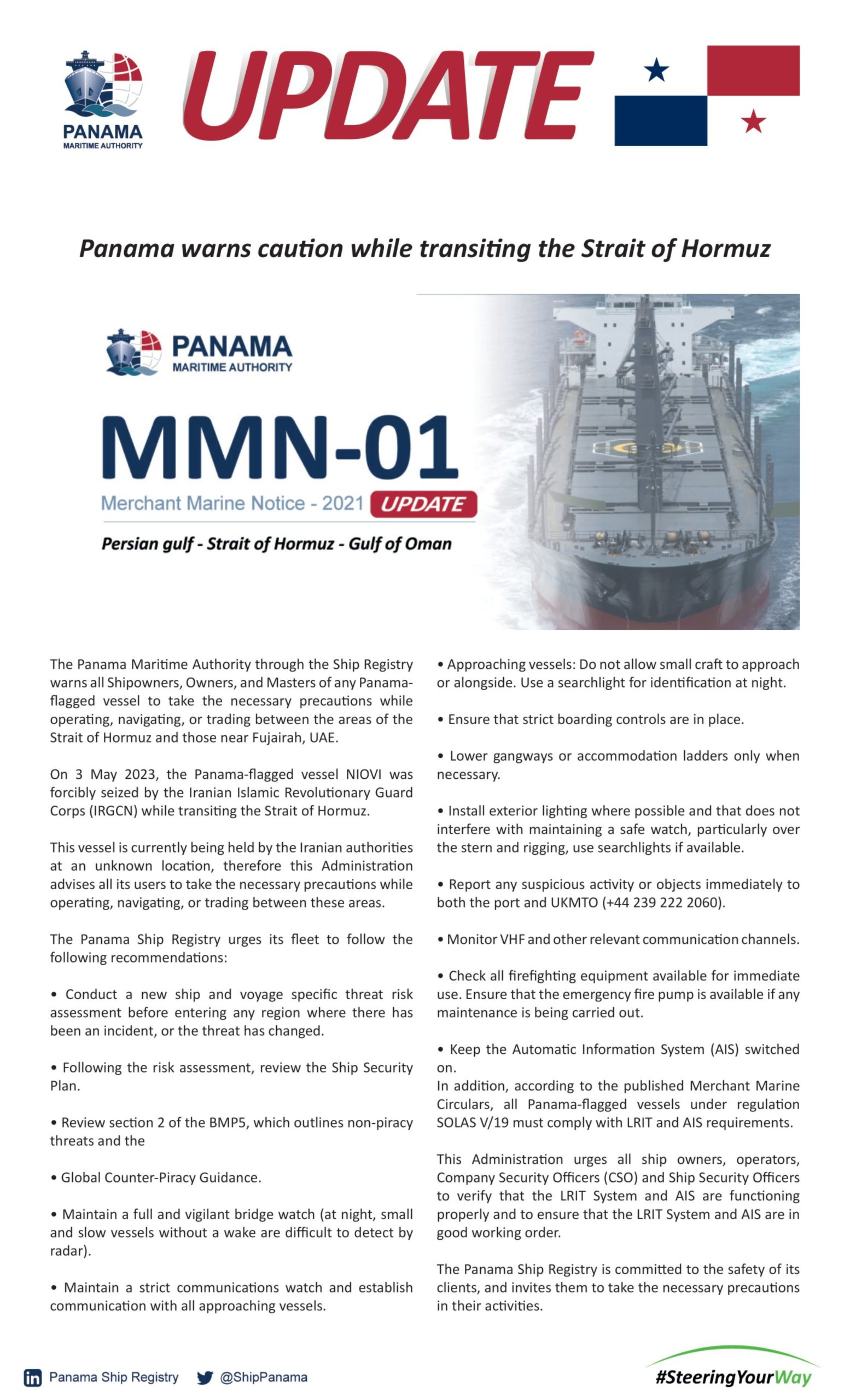 PANAMA
MARITIME AUTHORITY

UPDATE

Panama warns caution while transiting the Strait of Hormuz

PANAMA
MARITIME AUTHORITY

MMN-01
Merchant Marine Notice - 2021 UPDATE

Persian gulf - Strait of Hormuz - Gulf of Oman

The Panama Maritime Authority through the Ship Registry warns all Shipowners, Owners, and Masters of any Panama-flagged vessel to take the necessary precautions while operating, navigating, or trading between the areas of the Strait of Hormuz and those near Fujairah, UAE.

On 3 May 2023, the Panama-flagged vessel NIOVI was forcibly seized by the Iranian Islamic Revolutionary Guard Corps (IRGCN) while transiting the Strait of Hormuz.

This vessel is currently being held by the Iranian authorities at an unknown location, therefore this Administration advises all its users to take the necessary precautions while operating, navigating, or trading between these areas.

The Panama Ship Registry urges its fleet to follow the following recommendations:

• Conduct a new ship and voyage specific threat risk assessment before entering any region where there has been an incident, or the threat has changed.

• Following the risk assessment, review the Ship Security Plan.

• Review section 2 of the BMP5, which outlines non-piracy threats and the

• Global Counter-Piracy Guidance.

• Maintain a full and vigilant bridge watch (at night, small and slow vessels without a wake are difficult to detect by radar).

• Maintain a strict communications watch and establish communication with all approaching vessels.

• Approaching vessels: Do not allow small craft to approach or alongside. Use a searchlight for identification at night.

• Ensure that strict boarding controls are in place.

• Lower gangways or accommodation ladders only when necessary.

• Install exterior lighting where possible and that does not interfere with maintaining a safe watch, particularly over the stern and rigging, use searchlights if available.

• Report any suspicious activity or objects immediately to both the port and UKMTO (+44 239 222 2060).

• Monitor VHF and other relevant communication channels.

• Check all firefighting equipment available for immediate use. Ensure that the emergency fire pump is available if any maintenance is being carried out.

• Keep the Automatic Information System (AIS) switched on.
In addition, according to the published Merchant Marine Circulars, all Panama-flagged vessels under regulation SOLAS V/19 must comply with LRIT and AIS requirements.

This Administration urges all ship owners, operators, Company Security Officers (CSO) and Ship Security Officers to verify that the LRIT System and AIS are functioning properly and to ensure that the LRIT System and AIS are in good working order.

The Panama Ship Registry is committed to the safety of its clients, and invites them to take the necessary precautions in their activities.

Panama Ship Registry @ShipPanama #SteeringYourWay